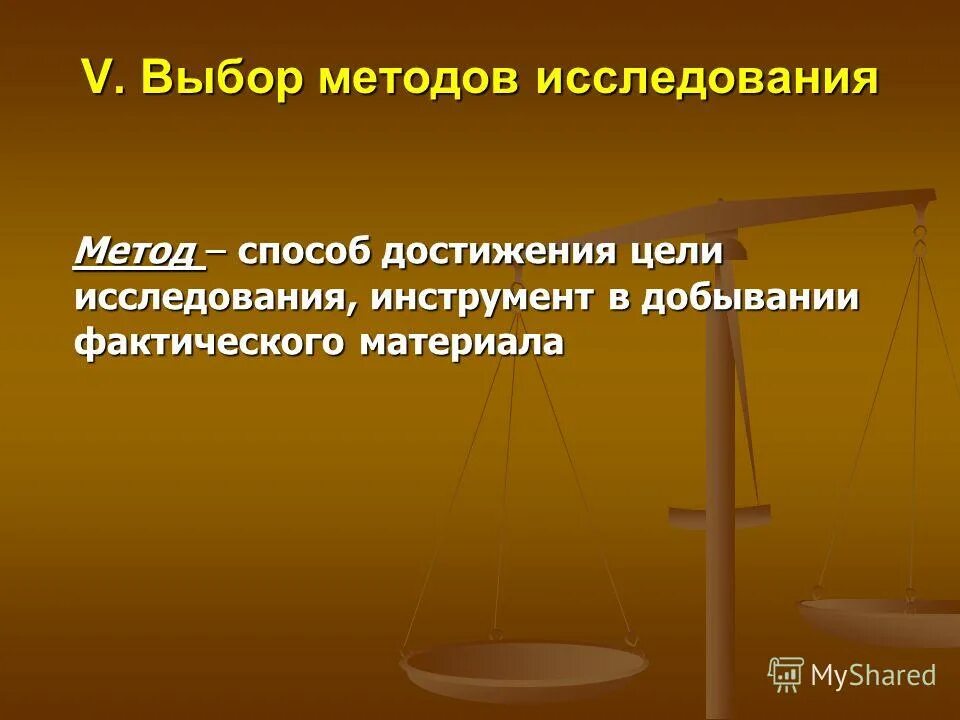 V. Выбор методов исследования

Метод – способ достижения цели исследования, инструмент в добывании фактического материала

MyShared